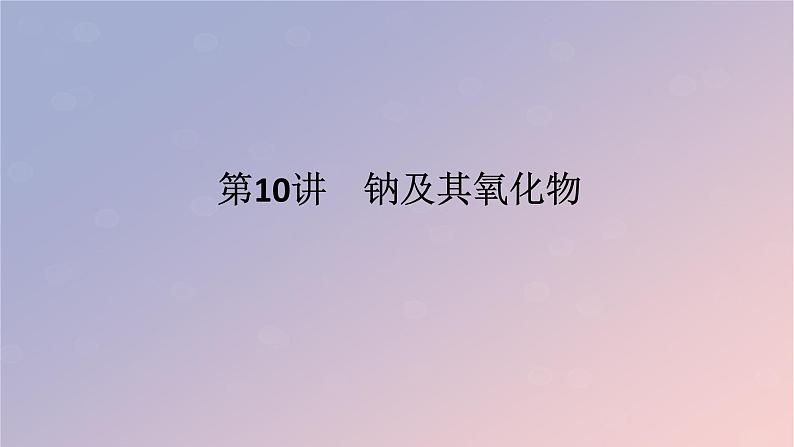 第10讲　钠及其氧化物